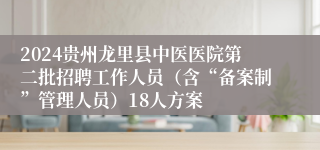 2024贵州龙里县中医医院第二批招聘工作人员（含“备案制”管理人员）18人方案